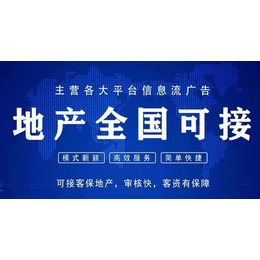 主营各大平台信息流广告

地产全国可接

模式新颖 高效服务 简单快捷

可接客保地产，审核快，客资有保障